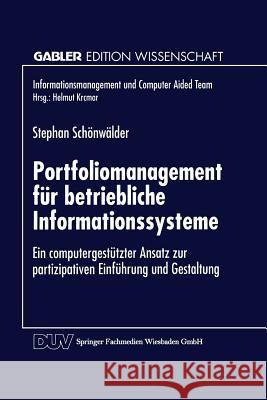 GABLER EDITION WISSENSCHAFT

Informationsmanagement und Computer Aided Team
Hrsg.: Helmut Krcmar

Stephan Schönwälder

Portfoliomanagement für betriebliche Informationssysteme

Ein computergestützter Ansatz zur partizipativen Einführung und Gestaltung

DUV Springer Fachmedien Wiesbaden GmbH

Kraina Książek